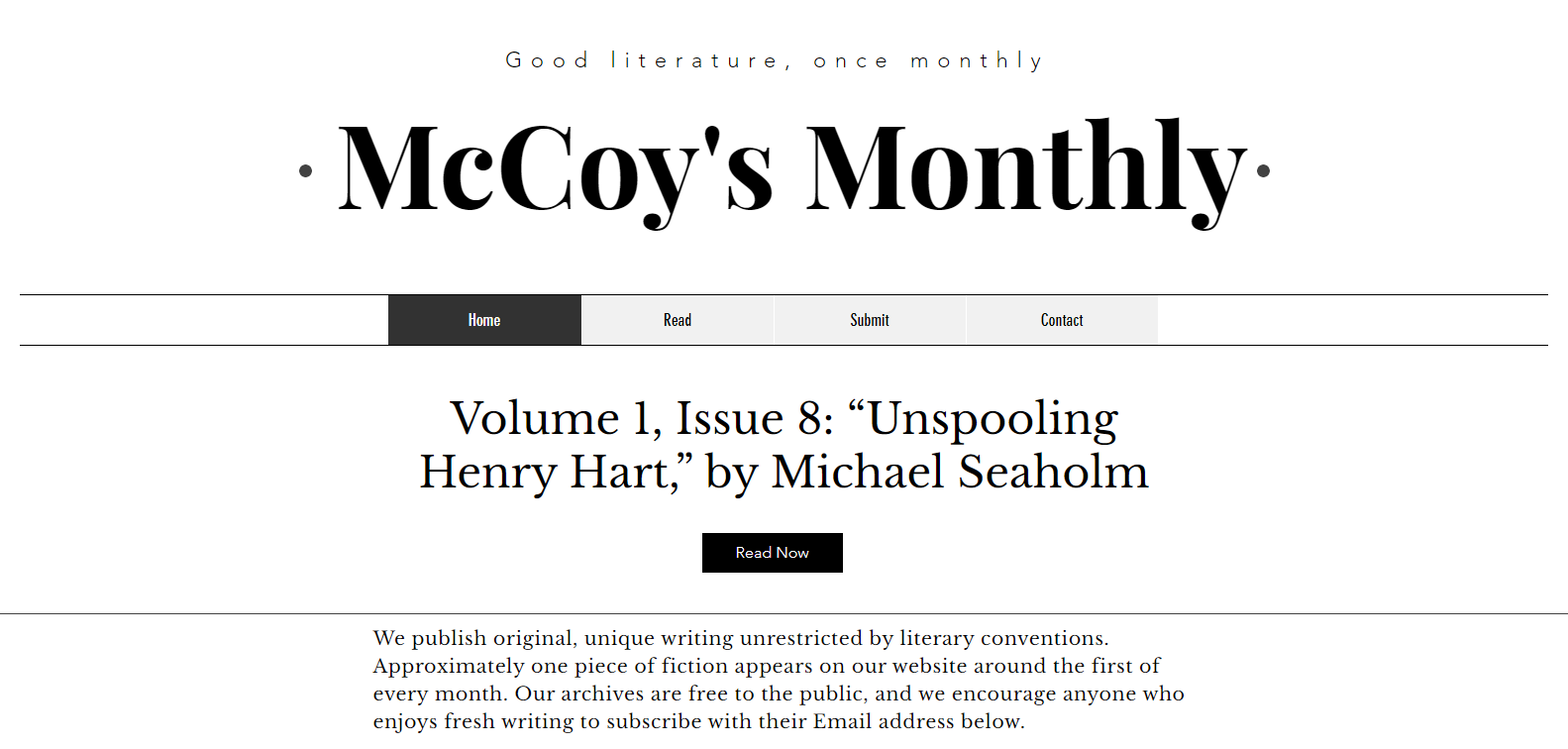 Good literature, once monthly

McCoy's Monthly

Home
Read
Submit
Contact

Volume 1, Issue 8: “Unspooling Henry Hart,” by Michael Seaholm

Read Now

We publish original, unique writing unrestricted by literary conventions. Approximately one piece of fiction appears on our website around the first of every month. Our archives are free to the public, and we encourage anyone who enjoys fresh writing to subscribe with their Email address below.